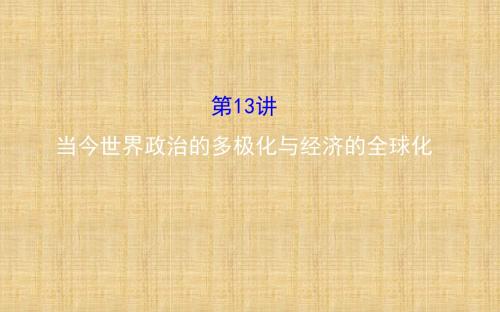 第13讲

当今世界政治的多极化与经济的全球化